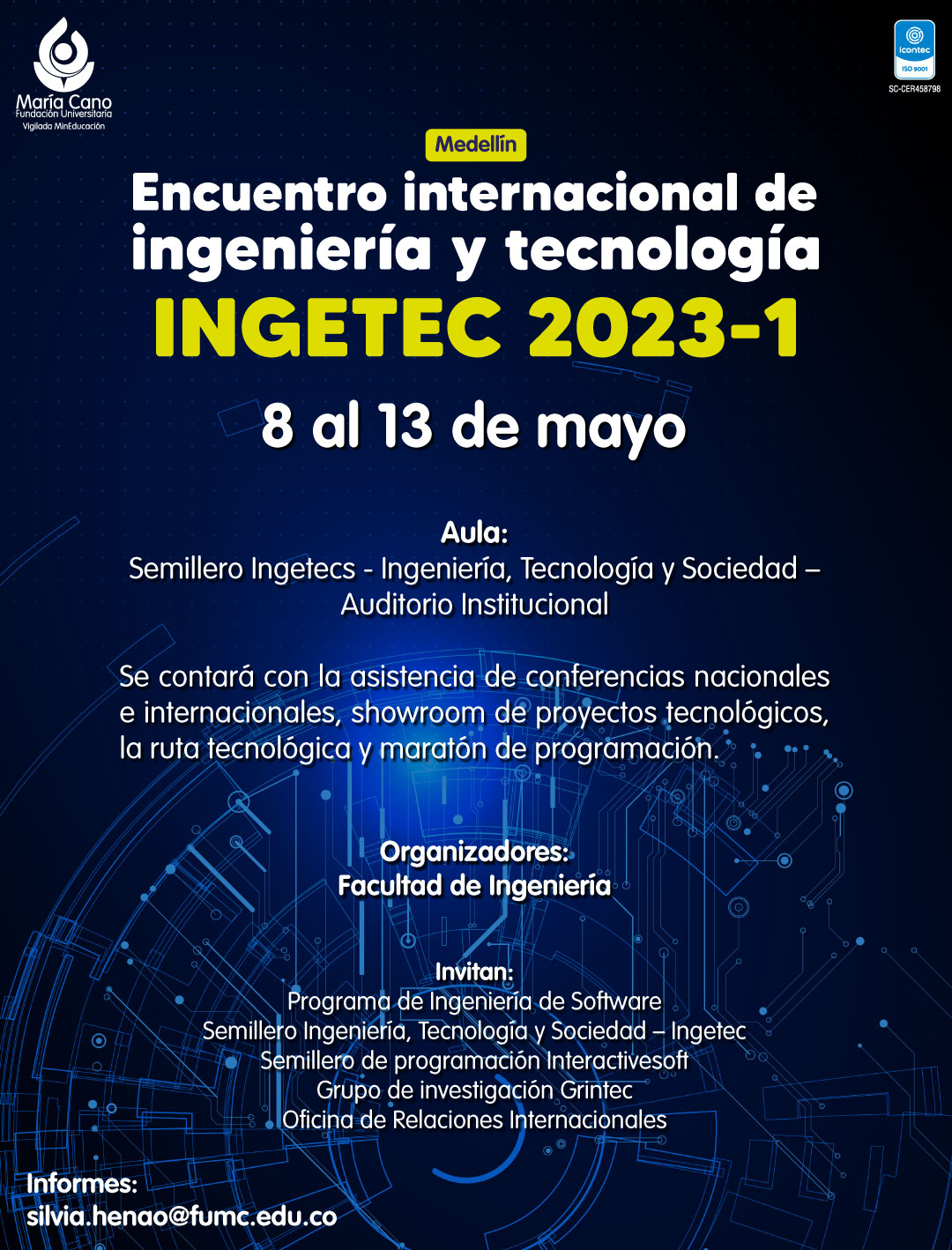 María Cano
Fundación Universitaria
Vigilada MinEducación

icontec
ISO 9001
SC-CER458798

Medellín

Encuentro internacional de ingeniería y tecnología

INGETEC 2023-1

8 al 13 de mayo

Aula:
Semillero Ingetecs - Ingeniería, Tecnología y Sociedad – Auditorio Institucional

Se contará con la asistencia de conferencias nacionales e internacionales, showroom de proyectos tecnológicos, la ruta tecnológica y maratón de programación.

Organizadores:
Facultad de Ingeniería

Invitan:
Programa de Ingeniería de Software
Semillero Ingeniería, Tecnología y Sociedad – Ingetec
Semillero de programación Interactivesoft
Grupo de investigación Grintec
Oficina de Relaciones Internacionales

Informes:
silvia.henao@fumc.edu.co